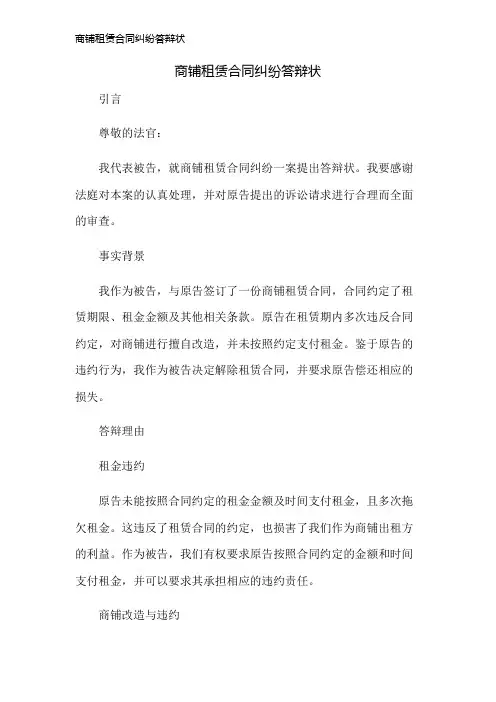 商铺租赁合同纠纷答辩状

商铺租赁合同纠纷答辩状

引言

尊敬的法官：

我代表被告，就商铺租赁合同纠纷一案提出答辩状。我要感谢法庭对本案的认真处理，并对原告提出的诉讼请求进行合理而全面的审查。

事实背景

我作为被告，与原告签订了一份商铺租赁合同，合同约定了租赁期限、租金金额及其他相关条款。原告在租赁期内多次违反合同约定，对商铺进行擅自改造，并未按照约定支付租金。鉴于原告的违约行为，我作为被告决定解除租赁合同，并要求原告偿还相应的损失。

答辩理由

租金违约

原告未能按照合同约定的租金金额及时间支付租金，且多次拖欠租金。这违反了租赁合同的约定，也损害了我们作为商铺出租方的利益。作为被告，我们有权要求原告按照合同约定的金额和时间支付租金，并可以要求其承担相应的违约责任。

商铺改造与违约